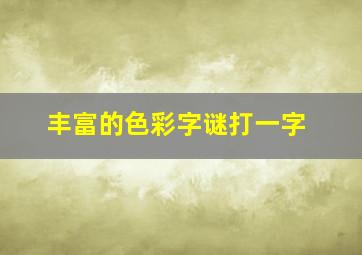 丰富的色彩字谜打一字